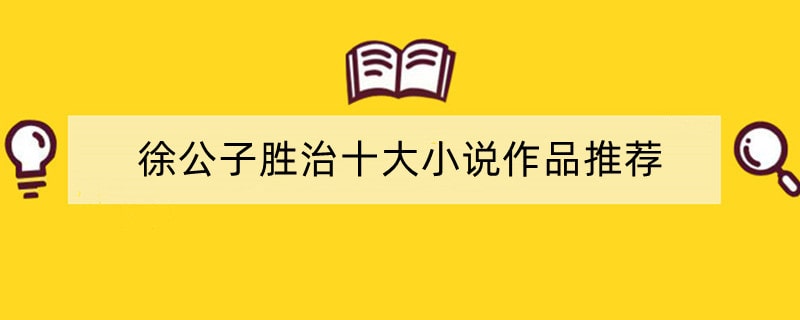 徐公子胜治十大小说作品推荐